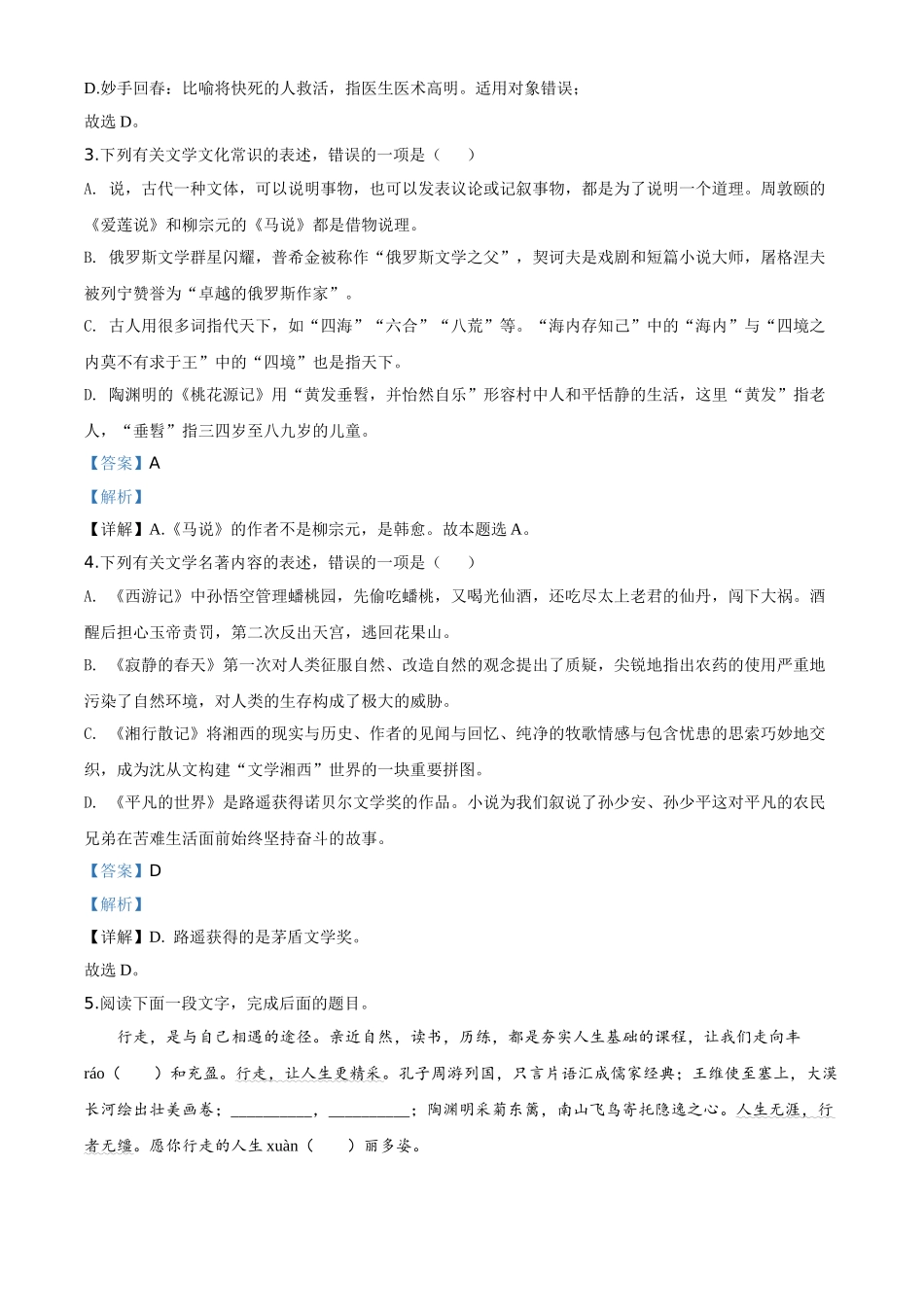 D.妙手回春：比喻将快死的人救活，指医生医术高明。适用对象错误；

故选 D。

3.下列有关文学文化常识的表述，错误的一项是（　　）

A. 说，古代一种文体，可以说明事物，也可以发表议论或记叙事物，都是为了说明一个道理。周敦颐的《爱莲说》和柳宗元的《马说》都是借物说理。

B. 俄罗斯文学群星闪耀，普希金被称作“俄罗斯文学之父”，契诃夫是戏剧和短篇小说大师，屠格涅夫被列宁赞誉为“卓越的俄罗斯作家”。

C. 古人用很多词指代天下，如“四海”“六合”“八荒”等。“海内存知己”中的“海内”与“四境之内莫不有求于王”中的“四境”也是指天下。

D. 陶渊明的《桃花源记》用“黄发垂髫，并怡然自乐”形容村中人和平恬静的生活，这里“黄发”指老人，“垂髫”指三四岁至八九岁的儿童。

【答案】A

【解析】

【详解】A.《马说》的作者不是柳宗元，是韩愈。故本题选 A。

4.下列有关文学名著内容的表述，错误的一项是（　　）

A. 《西游记》中孙悟空管理蟠桃园，先偷吃蟠桃，又喝光仙酒，还吃尽太上老君的仙丹，闯下大祸。酒醒后担心玉帝责罚，第二次反出天宫，逃回花果山。

B. 《寂静的春天》第一次对人类征服自然、改造自然的观念提出了质疑，尖锐地指出农药的使用严重地污染了自然环境，对人类的生存构成了极大的威胁。

C. 《湘行散记》将湘西的现实与历史、作者的见闻与回忆、纯净的牧歌情感与包含忧患的思索巧妙地交织，成为沈从文构建“文学湘西”世界的一块重要拼图。

D. 《平凡的世界》是路遥获得诺贝尔文学奖的作品。小说为我们叙说了孙少安、孙少平这对平凡的农民兄弟在苦难生活面前始终坚持奋斗的故事。

【答案】D

【解析】

【详解】D. 路遥获得的是茅盾文学奖。

故选 D。

5.阅读下面一段文字，完成后面的题目。

行走，是与自己相遇的途径。亲近自然，读书，历练，都是夯实人生基础的课程，让我们走向丰 ráo（　　）和充盈。行走，让人生更精采。孔子周游列国，只言片语汇成儒家经典；王维使至塞上，大漠长河绘出壮美画卷；__________，__________；陶渊明采菊东篱，南山飞鸟寄托隐逸之心。人生无涯，行者无缰。愿你行走的人生 xuàn（　　）丽多姿。